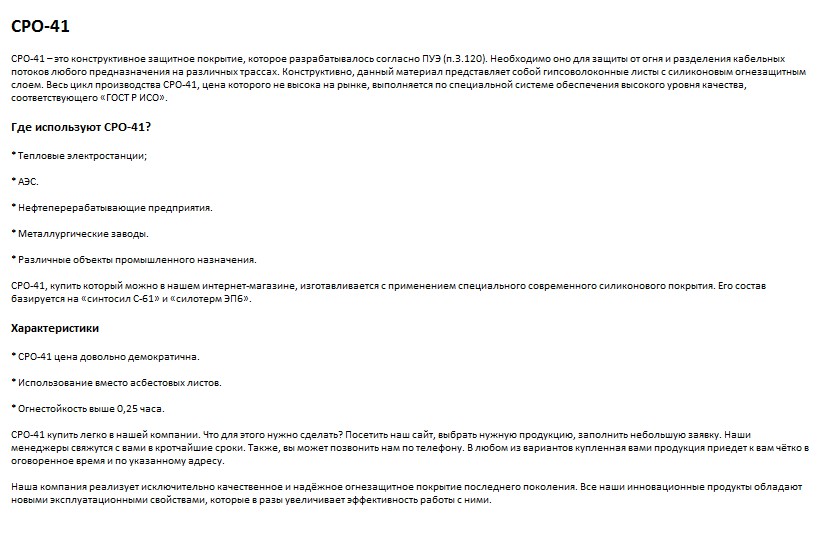 СРО-41

СРО-41 – это конструктивное защитное покрытие, которое разрабатывалось согласно ПУЭ (п.3.120). Необходимо оно для защиты от огня и разделения кабельных потоков любого предназначения на различных трассах. Конструктивно, данный материал представляет собой гипсоволоконные листы с силиконовым огнезащитным слоем. Весь цикл производства СРО-41, цена которого не высока на рынке, выполняется по специальной системе обеспечения высокого уровня качества, соответствующего «ГОСТ Р ИСО».

Где используют СРО-41?

* Тепловые электростанции;

* АЭС.

* Нефтеперерабатывающие предприятия.

* Металлургические заводы.

* Различные объекты промышленного назначения.

СРО-41, купить который можно в нашем интернет-магазине, изготавливается с применением специального современного силиконового покрытия. Его состав базируется на «синтосил С-61» и «силотерм ЭП6».

Характеристики

* СРО-41 цена довольно демократична.

* Использование вместо асбестовых листов.

* Огнестойкость выше 0,25 часа.

СРО-41 купить легко в нашей компании. Что для этого нужно сделать? Посетить наш сайт, выбрать нужную продукцию, заполнить небольшую заявку. Наши менеджеры свяжутся с вами в кротчайшие сроки. Также, вы может позвонить нам по телефону. В любом из вариантов купленная вами продукция приедет к вам чётко в оговоренное время и по указанному адресу.

Наша компания реализует исключительно качественное и надёжное огнезащитное покрытие последнего поколения. Все наши инновационные продукты обладают новыми эксплуатационными свойствами, которые в разы увеличивает эффективность работы с ними.